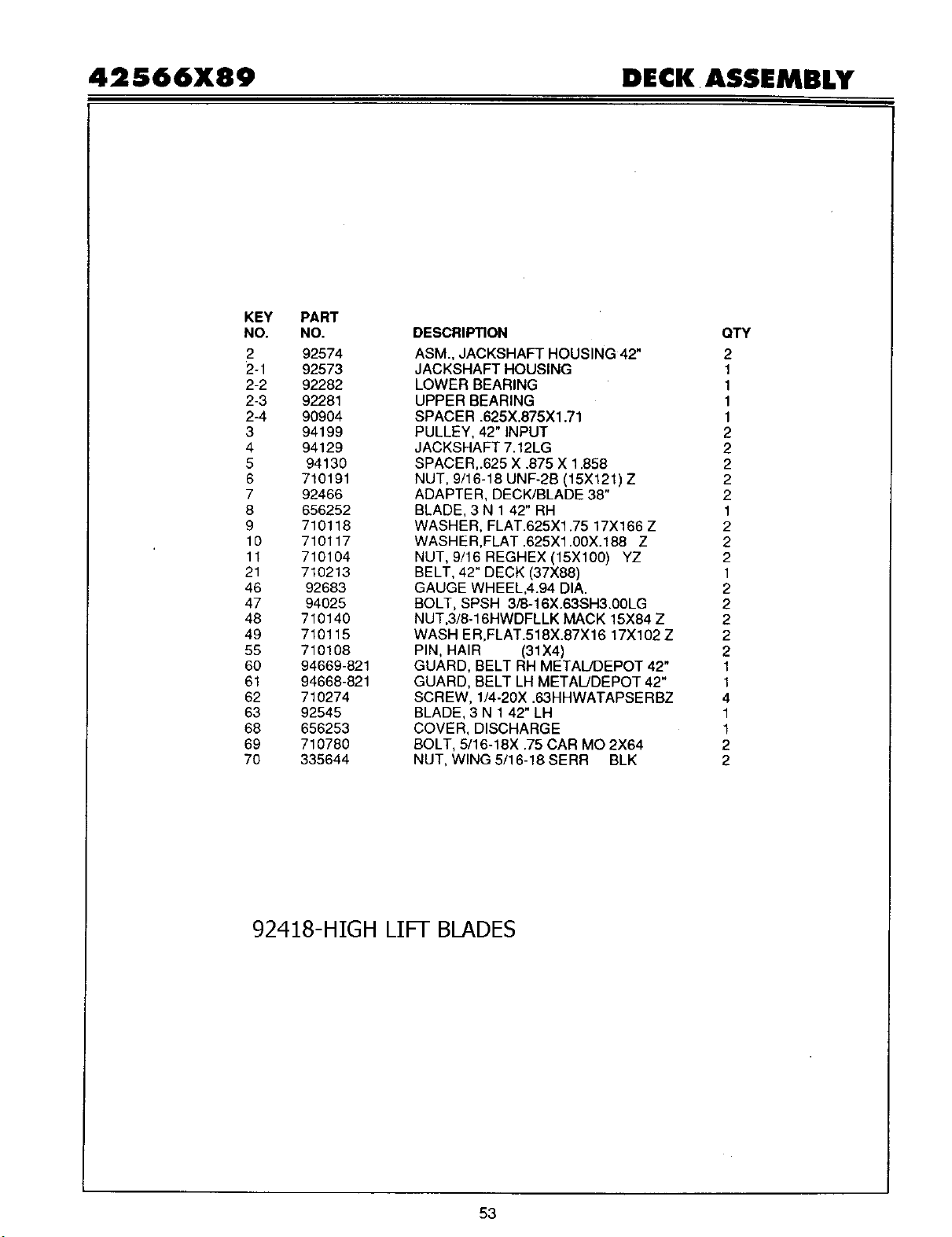 42566X89

DECK ASSEMBLY

| KEY NO. | PART NO. | DESCRIPTION | QTY |
|---|---|---|---|
| 2 | 92574 | ASM., JACKSHAFT HOUSING 42" | 2 |
| 2-1 | 92573 | JACKSHAFT HOUSING | 1 |
| 2-2 | 92282 | LOWER BEARING | 1 |
| 2-3 | 92281 | UPPER BEARING | 1 |
| 2-4 | 90904 | SPACER .625X.875X1.71 | 1 |
| 3 | 94199 | PULLEY, 42" INPUT | 2 |
| 4 | 94129 | JACKSHAFT 7.12LG | 2 |
| 5 | 94130 | SPACER,.625 X .875 X 1.858 | 2 |
| 6 | 710191 | NUT, 9/16-18 UNF-2B (15X121) Z | 2 |
| 7 | 92466 | ADAPTER, DECK/BLADE 38" | 2 |
| 8 | 656252 | BLADE, 3 N 1 42" RH | 1 |
| 9 | 710118 | WASHER, FLAT.625X1.75 17X166 Z | 2 |
| 10 | 710117 | WASHER,FLAT .625X1.00X.188 Z | 2 |
| 11 | 710104 | NUT, 9/16 REGHEX (15X100) YZ | 2 |
| 21 | 710213 | BELT, 42" DECK (37X88) | 1 |
| 46 | 92683 | GAUGE WHEEL,4.94 DIA. | 2 |
| 47 | 94025 | BOLT, SPSH 3/8-16X.63SH3.00LG | 2 |
| 48 | 710140 | NUT,3/8-16HWDFLLK MACK 15X84 Z | 2 |
| 49 | 710115 | WASH ER,FLAT.518X.87X16 17X102 Z | 2 |
| 55 | 710108 | PIN, HAIR (31X4) | 2 |
| 60 | 94669-821 | GUARD, BELT RH METAL/DEPOT 42" | 1 |
| 61 | 94668-821 | GUARD, BELT LH METAL/DEPOT 42" | 1 |
| 62 | 710274 | SCREW, 1/4-20X .63HHWATAPSERBZ | 4 |
| 63 | 92545 | BLADE, 3 N 1 42" LH | 1 |
| 68 | 656253 | COVER, DISCHARGE | 1 |
| 69 | 710780 | BOLT, 5/16-18X .75 CAR MO 2X64 | 2 |
| 70 | 335644 | NUT, WING 5/16-18 SERR BLK | 2 |

92418-HIGH LIFT BLADES

53